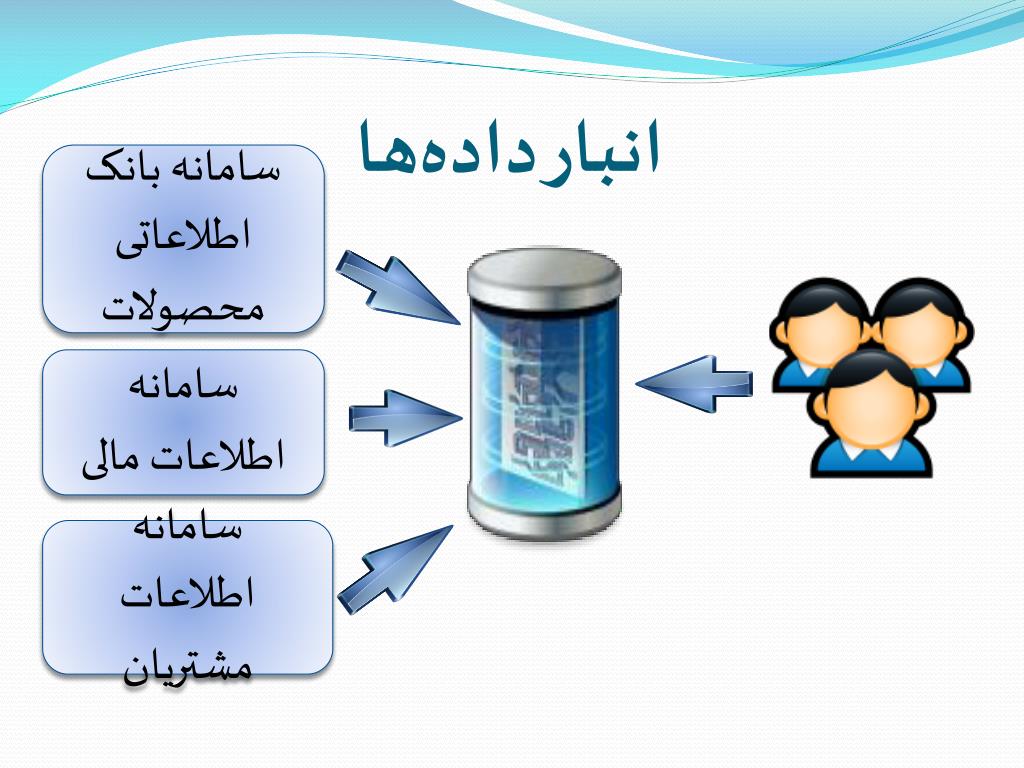 انبارداده‌ها

سامانه بانک اطلاعاتی محصولات

سامانه اطلاعات مالی

سامانه اطلاعات مشتریان